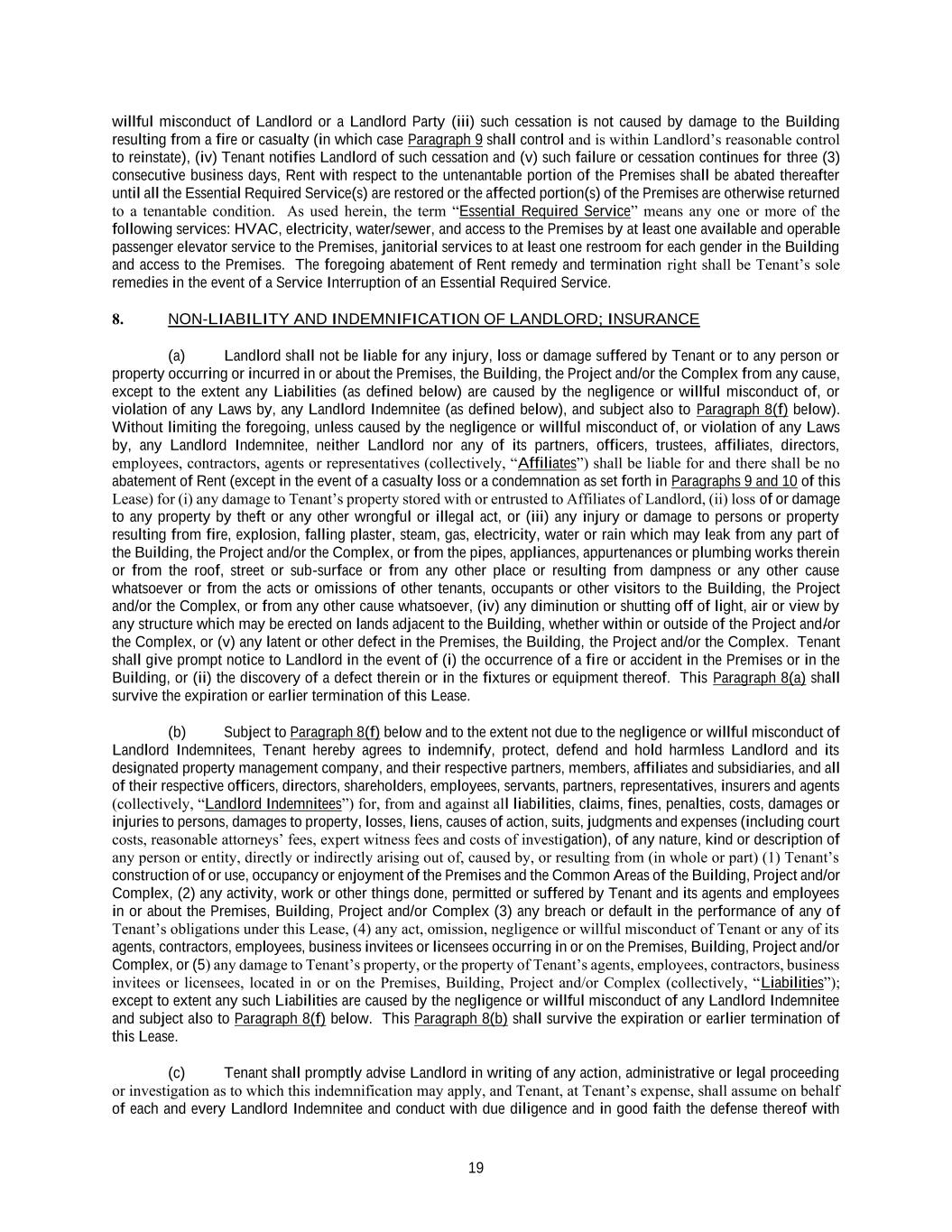 willful misconduct of Landlord or a Landlord Party (iii) such cessation is not caused by damage to the Building resulting from a fire or casualty (in which case Paragraph 9 shall control and is within Landlord's reasonable control to reinstate), (iv) Tenant notifies Landlord of such cessation and (v) such failure or cessation continues for three (3) consecutive business days, Rent with respect to the untenantable portion of the Premises shall be abated thereafter until all the Essential Required Service(s) are restored or the affected portion(s) of the Premises are otherwise returned to a tenantable condition. As used herein, the term "Essential Required Service" means any one or more of the following services: HVAC, electricity, water/sewer, and access to the Premises by at least one available and operable passenger elevator service to the Premises, janitorial services to at least one restroom for each gender in the Building and access to the Premises. The foregoing abatement of Rent remedy and termination right shall be Tenant's sole remedies in the event of a Service Interruption of an Essential Required Service.

8. NON-LIABILITY AND INDEMNIFICATION OF LANDLORD; INSURANCE

(a) Landlord shall not be liable for any injury, loss or damage suffered by Tenant or to any person or property occurring or incurred in or about the Premises, the Building, the Project and/or the Complex from any cause, except to the extent any Liabilities (as defined below) are caused by the negligence or willful misconduct of, or violation of any Laws by, any Landlord Indemnitee (as defined below), and subject also to Paragraph 8(f) below). Without limiting the foregoing, unless caused by the negligence or willful misconduct of, or violation of any Laws by, any Landlord Indemnitee, neither Landlord nor any of its partners, officers, trustees, affiliates, directors, employees, contractors, agents or representatives (collectively, "Affiliates") shall be liable for and there shall be no abatement of Rent (except in the event of a casualty loss or a condemnation as set forth in Paragraphs 9 and 10 of this Lease) for (i) any damage to Tenant's property stored with or entrusted to Affiliates of Landlord, (ii) loss of or damage to any property by theft or any other wrongful or illegal act, or (iii) any injury or damage to persons or property resulting from fire, explosion, falling plaster, steam, gas, electricity, water or rain which may leak from any part of the Building, the Project and/or the Complex, or from the pipes, appliances, appurtenances or plumbing works therein or from the roof, street or sub-surface or from any other place or resulting from dampness or any other cause whatsoever or from the acts or omissions of other tenants, occupants or other visitors to the Building, the Project and/or the Complex, or from any other cause whatsoever, (iv) any diminution or shutting off of light, air or view by any structure which may be erected on lands adjacent to the Building, whether within or outside of the Project and/or the Complex, or (v) any latent or other defect in the Premises, the Building, the Project and/or the Complex. Tenant shall give prompt notice to Landlord in the event of (i) the occurrence of a fire or accident in the Premises or in the Building, or (ii) the discovery of a defect therein or in the fixtures or equipment thereof. This Paragraph 8(a) shall survive the expiration or earlier termination of this Lease.

(b) Subject to Paragraph 8(f) below and to the extent not due to the negligence or willful misconduct of Landlord Indemnitees, Tenant hereby agrees to indemnify, protect, defend and hold harmless Landlord and its designated property management company, and their respective partners, members, affiliates and subsidiaries, and all of their respective officers, directors, shareholders, employees, servants, partners, representatives, insurers and agents (collectively, "Landlord Indemnitees") for, from and against all liabilities, claims, fines, penalties, costs, damages or injuries to persons, damages to property, losses, liens, causes of action, suits, judgments and expenses (including court costs, reasonable attorneys' fees, expert witness fees and costs of investigation), of any nature, kind or description of any person or entity, directly or indirectly arising out of, caused by, or resulting from (in whole or part) (1) Tenant's construction of or use, occupancy or enjoyment of the Premises and the Common Areas of the Building, Project and/or Complex, (2) any activity, work or other things done, permitted or suffered by Tenant and its agents and employees in or about the Premises, Building, Project and/or Complex (3) any breach or default in the performance of any of Tenant's obligations under this Lease, (4) any act, omission, negligence or willful misconduct of Tenant or any of its agents, contractors, employees, business invitees or licensees occurring in or on the Premises, Building, Project and/or Complex, or (5) any damage to Tenant's property, or the property of Tenant's agents, employees, contractors, business invitees or licensees, located in or on the Premises, Building, Project and/or Complex (collectively, "Liabilities"); except to extent any such Liabilities are caused by the negligence or willful misconduct of any Landlord Indemnitee and subject also to Paragraph 8(f) below. This Paragraph 8(b) shall survive the expiration or earlier termination of this Lease.

(c) Tenant shall promptly advise Landlord in writing of any action, administrative or legal proceeding or investigation as to which this indemnification may apply, and Tenant, at Tenant's expense, shall assume on behalf of each and every Landlord Indemnitee and conduct with due diligence and in good faith the defense thereof with

19